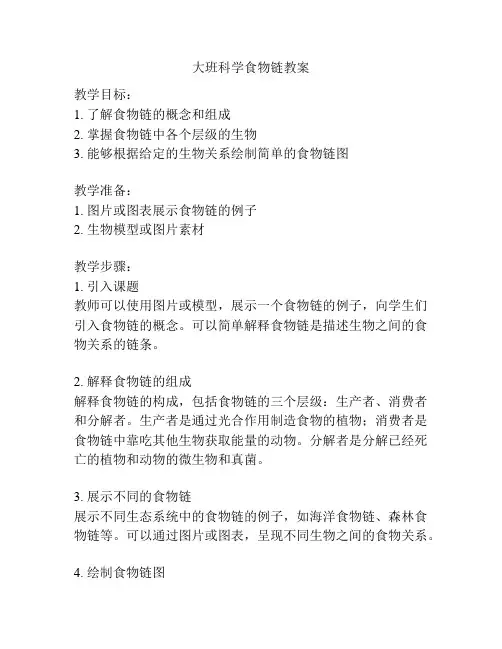 大班科学食物链教案

教学目标：
1. 了解食物链的概念和组成
2. 掌握食物链中各个层级的生物
3. 能够根据给定的生物关系绘制简单的食物链图

教学准备：
1. 图片或图表展示食物链的例子
2. 生物模型或图片素材

教学步骤：
1. 引入课题
教师可以使用图片或模型，展示一个食物链的例子，向学生们引入食物链的概念。可以简单解释食物链是描述生物之间的食物关系的链条。

2. 解释食物链的组成
解释食物链的构成，包括食物链的三个层级：生产者、消费者和分解者。生产者是通过光合作用制造食物的植物；消费者是食物链中靠吃其他生物获取能量的动物。分解者是分解已经死亡的植物和动物的微生物和真菌。

3. 展示不同的食物链
展示不同生态系统中的食物链的例子，如海洋食物链、森林食物链等。可以通过图片或图表，呈现不同生物之间的食物关系。

4. 绘制食物链图